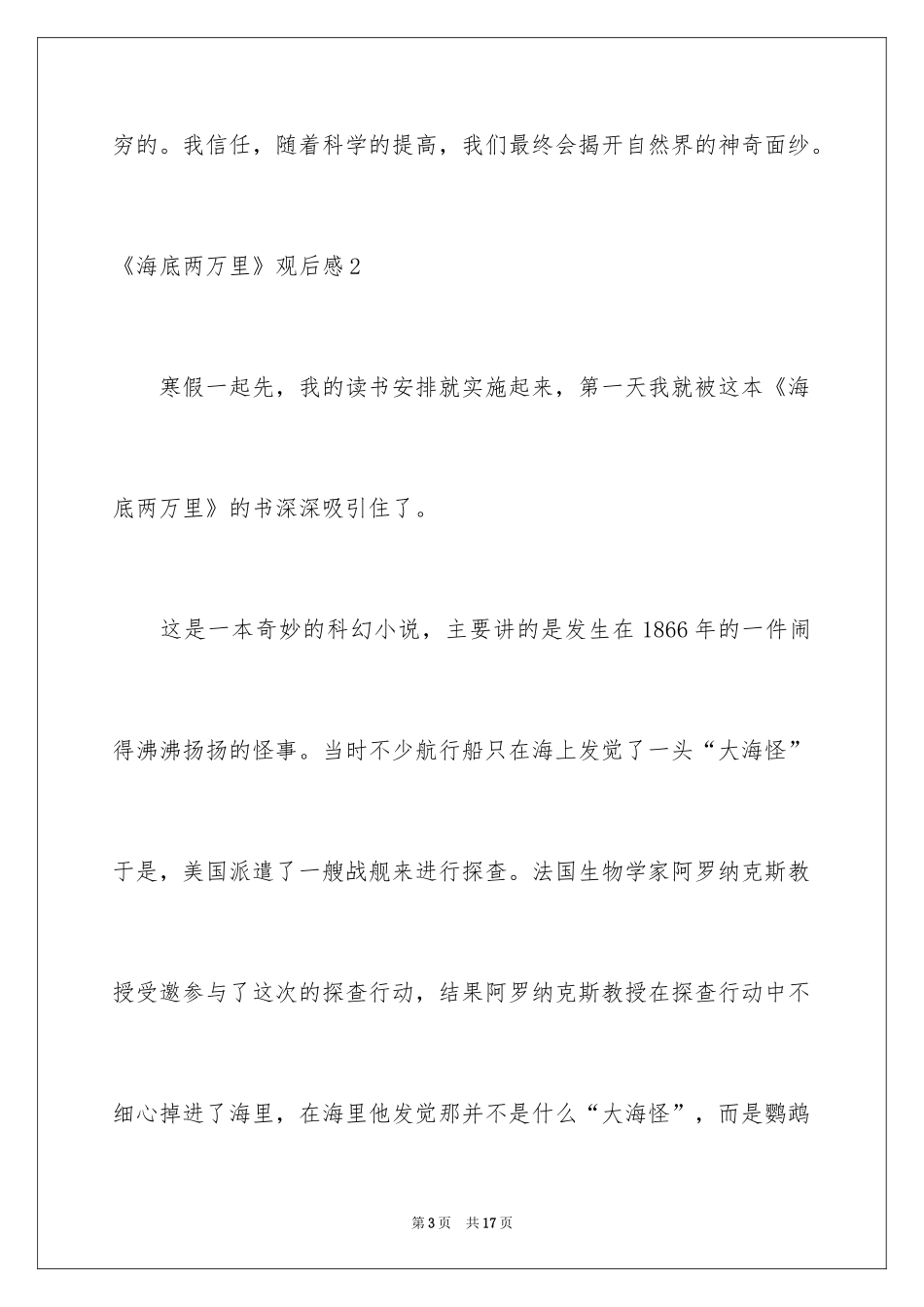 穷的。我信任，随着科学的提高，我们最终会揭开自然界的神奇面纱。

《海底两万里》观后感2

寒假一起先，我的读书安排就实施起来，第一天我就被这本《海底两万里》的书深深吸引住了。

这是一本奇妙的科幻小说，主要讲的是发生在1866年的一件闹得沸沸扬扬的怪事。当时不少航行船只在海上发觉了一头“大海怪”于是，美国派遣了一艘战舰来进行探查。法国生物学家阿罗纳克斯教授受邀参与了这次的探查行动，结果阿罗纳克斯教授在探查行动中不细心掉进了海里，在海里他发觉那并不是什么“大海怪”，而是鹦鹉

第3页　共17页